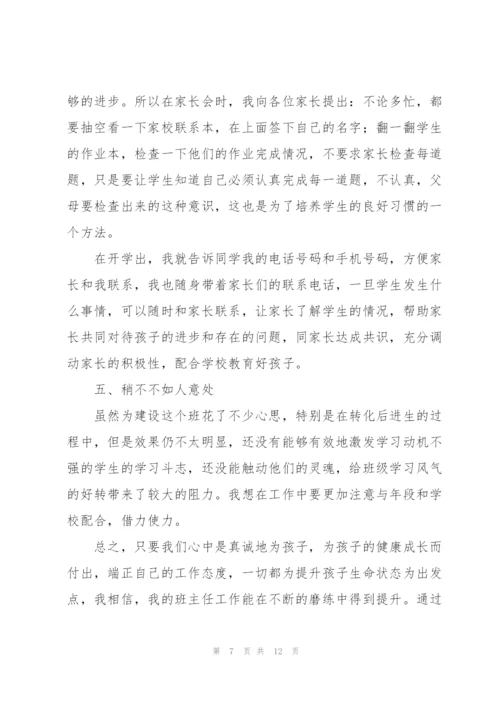 够的进步。所以在家长会时，我向各位家长提出：不论多忙，都要抽空看一下家校联系本，在上面签下自己的名字；翻一翻学生的作业本，检查一下他们的作业完成情况，不要求家长检查每道题，只是要让学生知道自己必须认真完成每一道题，不认真，父母要检查出来的这种意识，这也是为了培养学生的良好习惯的一个方法。

在开学出，我就告诉同学我的电话号码和手机号码，方便家长和我联系，我也随身带着家长们的联系电话，一旦学生发生什么事情，可以随时和家长联系，让家长了解学生的情况，帮助家长共同对待孩子的进步和存在的问题，同家长达成共识，充分调动家长的积极性，配合学校教育好孩子。

五、稍不不如人意处

虽然为建设这个班花了不少心思，特别是在转化后进生的过程中，但是效果仍不太明显，还没有能够有效地激发学习动机不强的学生的学习斗志，还没能触动他们的灵魂，给班级学习风气的好转带来了较大的阻力。我想在工作中要更加注意与年段和学校配合，借力使力。

总之，只要我们心中是真诚地为孩子，为孩子的健康成长而付出，端正自己的工作态度，一切都为提升孩子生命状态为出发点，我相信，我的班主任工作能在不断的磨练中得到提升。通过

第 7 页 共 12 页